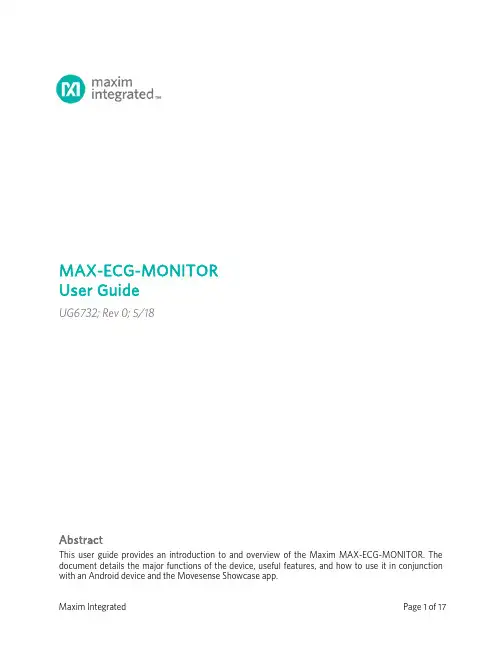 maxim integrated™

MAX-ECG-MONITOR
User Guide

UG6732; Rev 0; 5/18

Abstract
This user guide provides an introduction to and overview of the Maxim MAX-ECG-MONITOR. The document details the major functions of the device, useful features, and how to use it in conjunction with an Android device and the Movesense Showcase app.

Maxim Integrated

Page 1 of 17